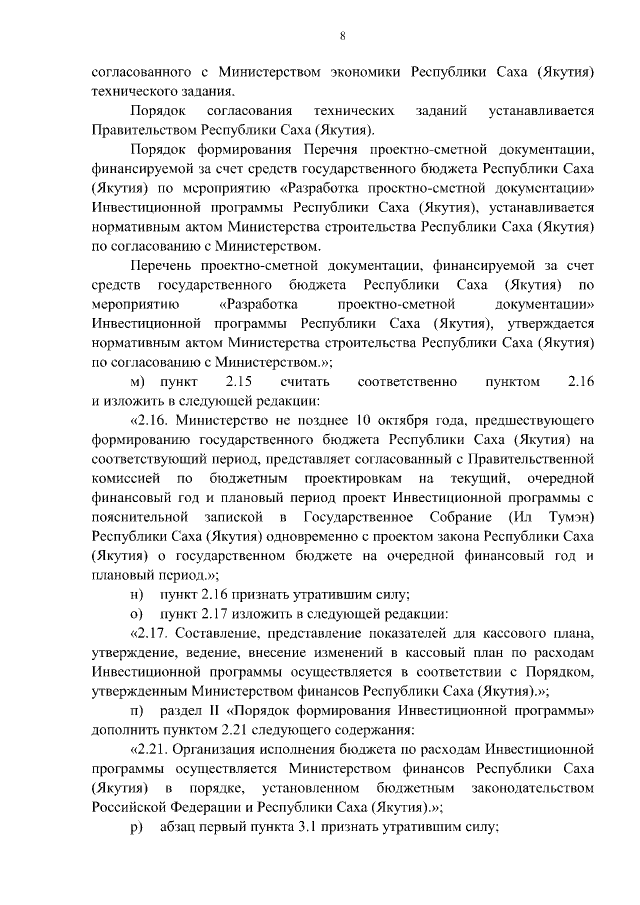 8

согласованного с Министерством экономики Республики Саха (Якутия) технического задания.

Порядок согласования технических заданий устанавливается Правительством Республики Саха (Якутия).

Порядок формирования Перечня проектно-сметной документации, финансируемой за счет средств государственного бюджета Республики Саха (Якутия) по мероприятию «Разработка проектно-сметной документации» Инвестиционной программы Республики Саха (Якутия), устанавливается нормативным актом Министерства строительства Республики Саха (Якутия) по согласованию с Министерством.

Перечень проектно-сметной документации, финансируемой за счет средств государственного бюджета Республики Саха (Якутия) по мероприятию «Разработка проектно-сметной документации» Инвестиционной программы Республики Саха (Якутия), утверждается нормативным актом Министерства строительства Республики Саха (Якутия) по согласованию с Министерством.»;

м) пункт 2.15 считать соответственно пунктом 2.16 и изложить в следующей редакции:

«2.16. Министерство не позднее 10 октября года, предшествующего формированию государственного бюджета Республики Саха (Якутия) на соответствующий период, представляет согласованный с Правительственной комиссией по бюджетным проектировкам на текущий, очередной финансовый год и плановый период проект Инвестиционной программы с пояснительной запиской в Государственное Собрание (Ил Тумэн) Республики Саха (Якутия) одновременно с проектом закона Республики Саха (Якутия) о государственном бюджете на очередной финансовый год и плановый период.»;

н) пункт 2.16 признать утратившим силу;

о) пункт 2.17 изложить в следующей редакции:

«2.17. Составление, представление показателей для кассового плана, утверждение, ведение, внесение изменений в кассовый план по расходам Инвестиционной программы осуществляется в соответствии с Порядком, утвержденным Министерством финансов Республики Саха (Якутия).»;

п) раздел II «Порядок формирования Инвестиционной программы» дополнить пунктом 2.21 следующего содержания:

«2.21. Организация исполнения бюджета по расходам Инвестиционной программы осуществляется Министерством финансов Республики Саха (Якутия) в порядке, установленном бюджетным законодательством Российской Федерации и Республики Саха (Якутия).»;

р) абзац первый пункта 3.1 признать утратившим силу;